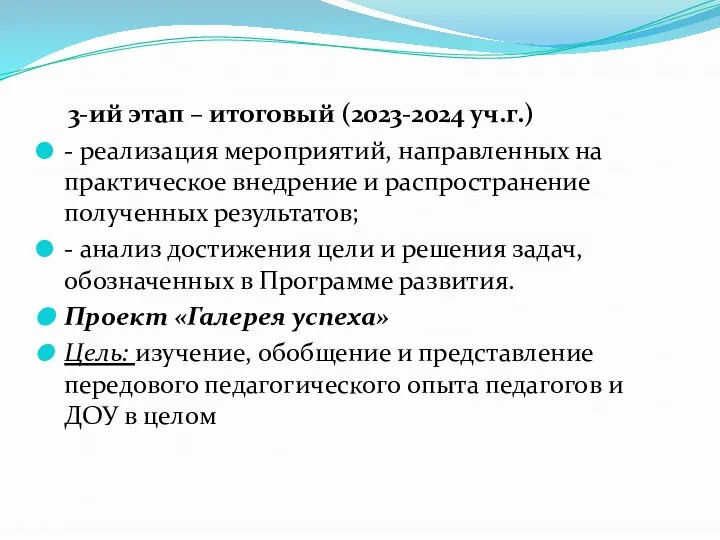 3-ий этап – итоговый (2023-2024 уч.г.)

- реализация мероприятий, направленных на практическое внедрение и распространение полученных результатов;

- анализ достижения цели и решения задач, обозначенных в Программе развития.

Проект «Галерея успеха»

Цель: изучение, обобщение и представление передового педагогического опыта педагогов и ДОУ в целом